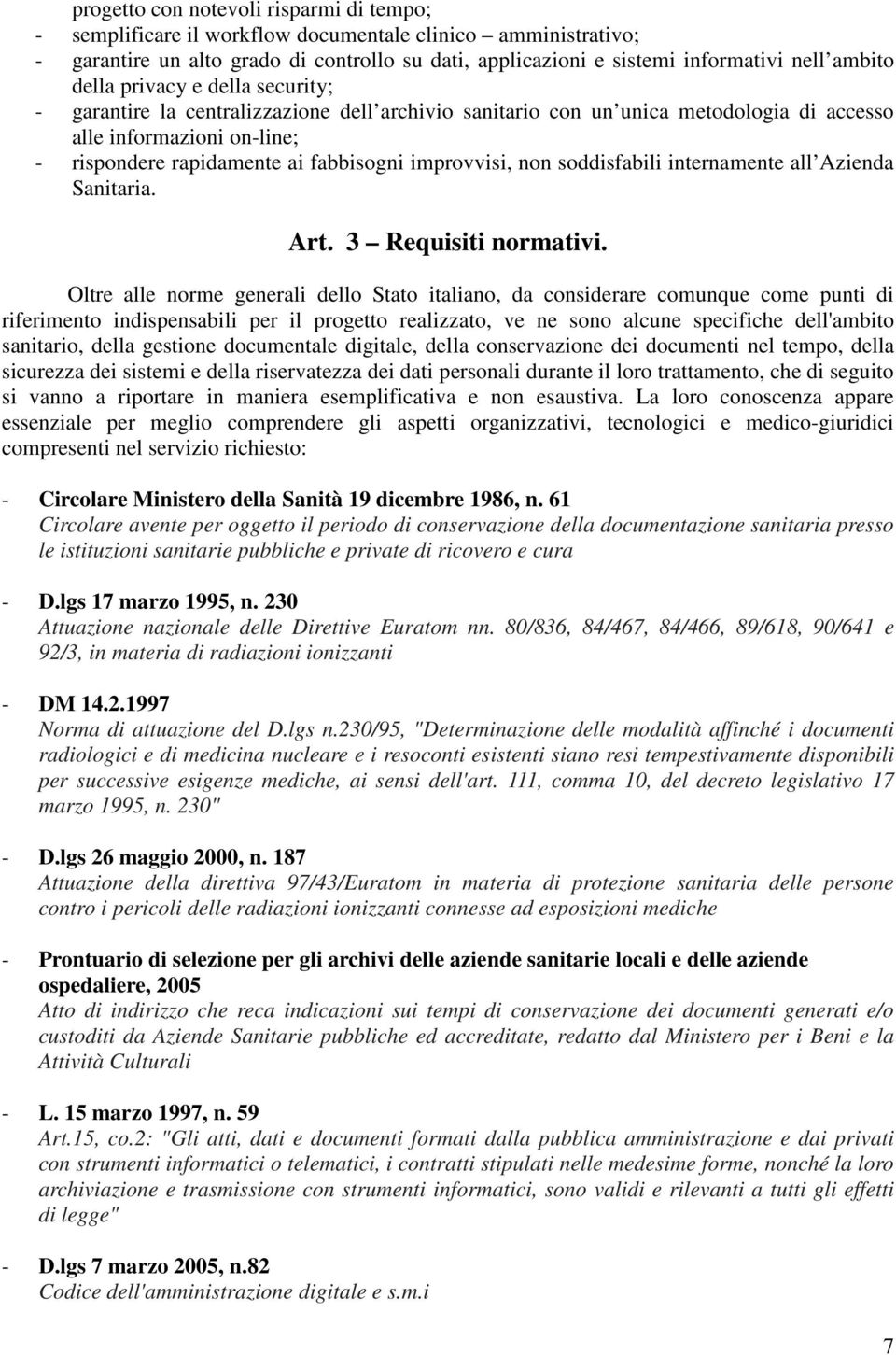 progetto con notevoli risparmi di tempo;
- semplificare il workflow documentale clinico – amministrativo;
- garantire un alto grado di controllo su dati, applicazioni e sistemi informativi nell ambito della privacy e della security;
- garantire la centralizzazione dell archivio sanitario con un unica metodologia di accesso alle informazioni on-line;
- rispondere rapidamente ai fabbisogni improvvisi, non soddisfabili internamente all Azienda Sanitaria.

Art. 3 – Requisiti normativi.

Oltre alle norme generali dello Stato italiano, da considerare comunque come punti di riferimento indispensabili per il progetto realizzato, ve ne sono alcune specifiche dell'ambito sanitario, della gestione documentale digitale, della conservazione dei documenti nel tempo, della sicurezza dei sistemi e della riservatezza dei dati personali durante il loro trattamento, che di seguito si vanno a riportare in maniera esemplificativa e non esaustiva. La loro conoscenza appare essenziale per meglio comprendere gli aspetti organizzativi, tecnologici e medico-giuridici compresenti nel servizio richiesto:

- Circolare Ministero della Sanità 19 dicembre 1986, n. 61
Circolare avente per oggetto il periodo di conservazione della documentazione sanitaria presso le istituzioni sanitarie pubbliche e private di ricovero e cura

- D.lgs 17 marzo 1995, n. 230
Attuazione nazionale delle Direttive Euratom nn. 80/836, 84/467, 84/466, 89/618, 90/641 e 92/3, in materia di radiazioni ionizzanti

- DM 14.2.1997
Norma di attuazione del D.lgs n.230/95, "Determinazione delle modalità affinché i documenti radiologici e di medicina nucleare e i resoconti esistenti siano resi tempestivamente disponibili per successive esigenze mediche, ai sensi dell'art. 111, comma 10, del decreto legislativo 17 marzo 1995, n. 230"

- D.lgs 26 maggio 2000, n. 187
Attuazione della direttiva 97/43/Euratom in materia di protezione sanitaria delle persone contro i pericoli delle radiazioni ionizzanti connesse ad esposizioni mediche

- Prontuario di selezione per gli archivi delle aziende sanitarie locali e delle aziende ospedaliere, 2005
Atto di indirizzo che reca indicazioni sui tempi di conservazione dei documenti generati e/o custoditi da Aziende Sanitarie pubbliche ed accreditate, redatto dal Ministero per i Beni e la Attività Culturali

- L. 15 marzo 1997, n. 59
Art.15, co.2: "Gli atti, dati e documenti formati dalla pubblica amministrazione e dai privati con strumenti informatici o telematici, i contratti stipulati nelle medesime forme, nonché la loro archiviazione e trasmissione con strumenti informatici, sono validi e rilevanti a tutti gli effetti di legge"

- D.lgs 7 marzo 2005, n.82
Codice dell'amministrazione digitale e s.m.i

7